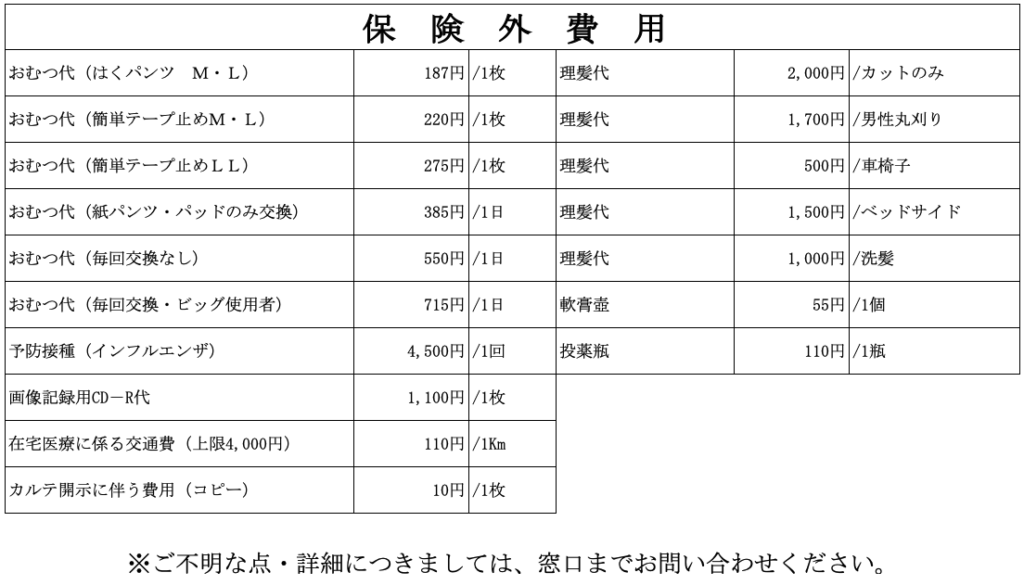 保 険 外 費 用

| | | | | | |
|---|---|---|---|---|---|
| おむつ代（はくパンツ　M・L） | 187円 | /1枚 | 理髪代 | 2,000円 | /カットのみ |
| おむつ代（簡単テープ止めM・L） | 220円 | /1枚 | 理髪代 | 1,700円 | /男性丸刈り |
| おむつ代（簡単テープ止めＬＬ） | 275円 | /1枚 | 理髪代 | 500円 | /車椅子 |
| おむつ代（紙パンツ・パッドのみ交換） | 385円 | /1日 | 理髪代 | 1,500円 | /ベッドサイド |
| おむつ代（毎回交換なし） | 550円 | /1日 | 理髪代 | 1,000円 | /洗髪 |
| おむつ代（毎回交換・ビッグ使用者） | 715円 | /1日 | 軟膏壺 | 55円 | /1個 |
| 予防接種（インフルエンザ） | 4,500円 | /1回 | 投薬瓶 | 110円 | /1瓶 |
| 画像記録用CD－R代 | 1,100円 | /1枚 | | | |
| 在宅医療に係る交通費（上限4,000円） | 110円 | /1Km | | | |
| カルテ開示に伴う費用（コピー） | 10円 | /1枚 | | | |

※ご不明な点・詳細につきましては、窓口までお問い合わせください。